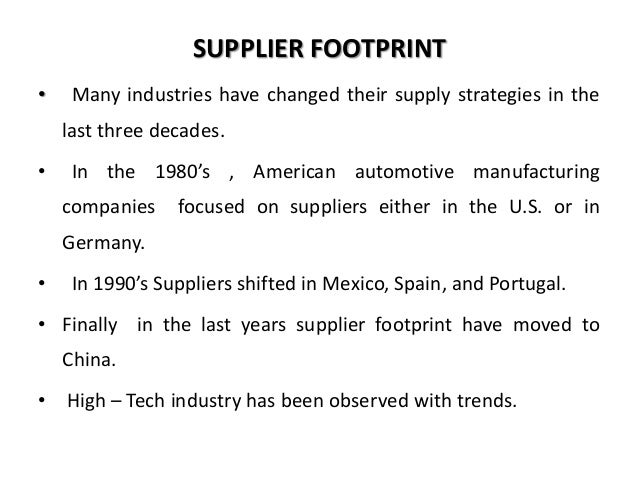 SUPPLIER FOOTPRINT

• Many industries have changed their supply strategies in the last three decades.

• In the 1980's , American automotive manufacturing companies focused on suppliers either in the U.S. or in Germany.

• In 1990's Suppliers shifted in Mexico, Spain, and Portugal.

• Finally in the last years supplier footprint have moved to China.

• High – Tech industry has been observed with trends.